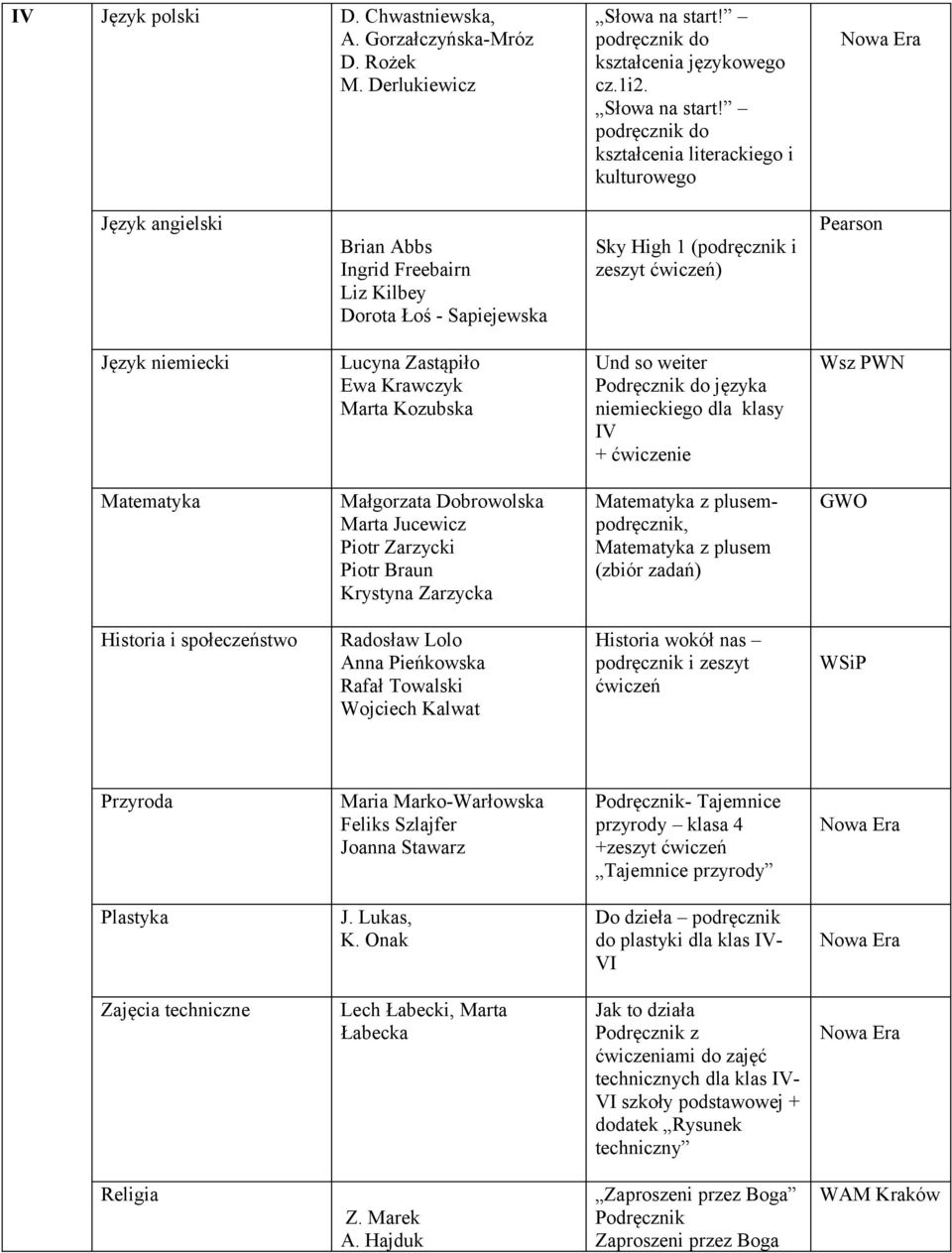 | IV | Język polski | D. Chwastniewska, A. Gorzałczyńska-Mróz D. Rożek M. Derlukiewicz | „Słowa na start!” – podręcznik do kształcenia językowego cz.1i2. „Słowa na start!” – podręcznik do kształcenia literackiego i kulturowego | Nowa Era |
|---|---|---|---|---|
| | Język angielski | Brian Abbs Ingrid Freebairn Liz Kilbey Dorota Łoś - Sapiejewska | Sky High 1 (podręcznik i zeszyt ćwiczeń) | Pearson |
| | Język niemiecki | Lucyna Zastąpiło Ewa Krawczyk Marta Kozubska | Und so weiter Podręcznik do języka niemieckiego dla klasy IV + ćwiczenie | Wsz PWN |
| | Matematyka | Małgorzata Dobrowolska Marta Jucewicz Piotr Zarzycki Piotr Braun Krystyna Zarzycka | Matematyka z plusem- podręcznik, Matematyka z plusem (zbiór zadań) | GWO |
| | Historia i społeczeństwo | Radosław Lolo Anna Pieńkowska Rafał Towalski Wojciech Kalwat | Historia wokół nas – podręcznik i zeszyt ćwiczeń | WSiP |
| | Przyroda | Maria Marko-Warłowska Feliks Szlajfer Joanna Stawarz | Podręcznik- Tajemnice przyrody – klasa 4 +zeszyt ćwiczeń „Tajemnice przyrody” | Nowa Era |
| | Plastyka | J. Lukas, K. Onak | Do dzieła – podręcznik do plastyki dla klas IV-VI | Nowa Era |
| | Zajęcia techniczne | Lech Łabecki, Marta Łabecka | Jak to działa Podręcznik z ćwiczeniami do zajęć technicznych dla klas IV-VI szkoły podstawowej + dodatek „Rysunek techniczny” | Nowa Era |
| | Religia | Z. Marek A. Hajduk | „Zaproszeni przez Boga” Podręcznik Zaproszeni przez Boga | WAM Kraków |